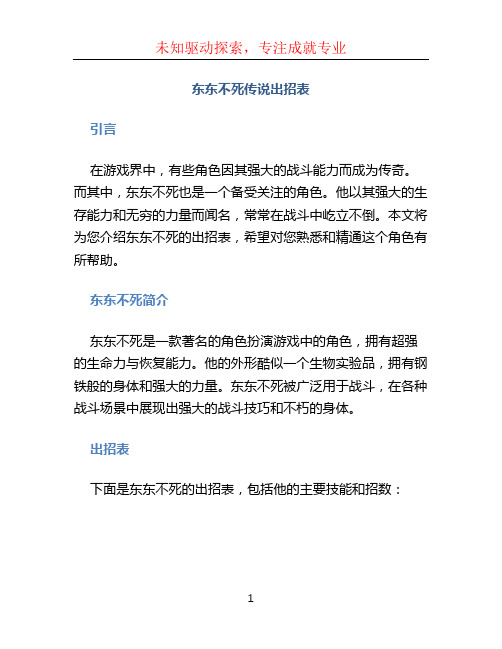 未知驱动探索，专注成就专业

东东不死传说出招表

引言

在游戏界中，有些角色因其强大的战斗能力而成为传奇。而其中，东东不死也是一个备受关注的角色。他以其强大的生存能力和无穷的力量而闻名，常常在战斗中屹立不倒。本文将为您介绍东东不死的出招表，希望对您熟悉和精通这个角色有所帮助。

东东不死简介

东东不死是一款著名的角色扮演游戏中的角色，拥有超强的生命力与恢复能力。他的外形酷似一个生物实验品，拥有钢铁般的身体和强大的力量。东东不死被广泛用于战斗，在各种战斗场景中展现出强大的战斗技巧和不朽的身体。

出招表

下面是东东不死的出招表，包括他的主要技能和招数：

1